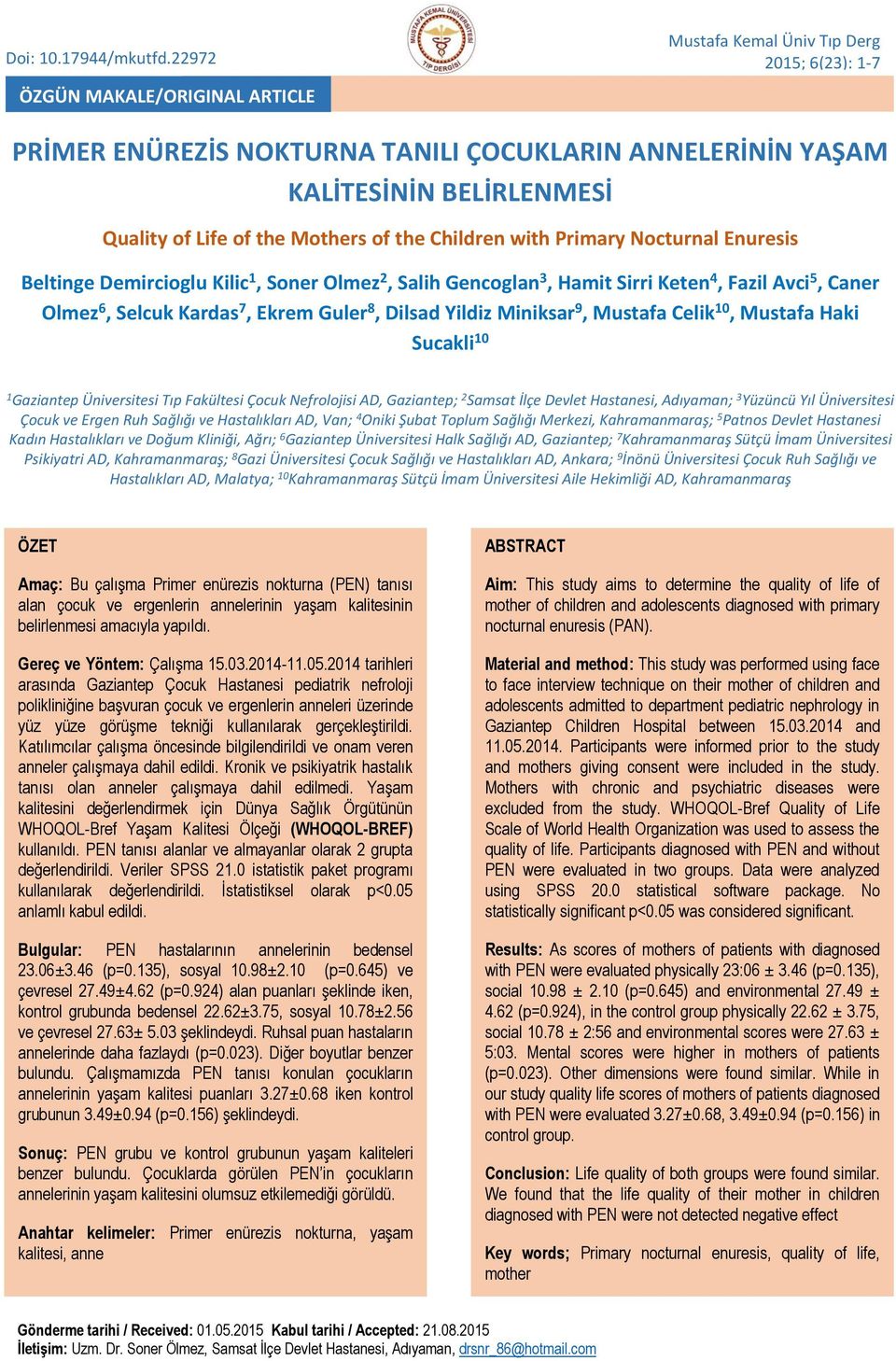 Doi: 10.17944/mkutfd.22972

MUSTAFA KEMAL ÜNİVERSİTESİ TIP DERGİSİ

Mustafa Kemal Üniv Tıp Derg
2015; 6(23): 1-7

ÖZGÜN MAKALE/ORIGINAL ARTICLE

PRİMER ENÜREZİS NOKTURNA TANILI ÇOCUKLARIN ANNELERİNİN YAŞAM KALİTESİNİN BELİRLENMESİ

Quality of Life of the Mothers of the Children with Primary Nocturnal Enuresis

Beltinge Demircioglu Kilic$^1$, Soner Olmez$^2$, Salih Gencoglan$^3$, Hamit Sirri Keten$^4$, Fazil Avci$^5$, Caner Olmez$^6$, Selcuk Kardas$^7$, Ekrem Guler$^8$, Dilsad Yildiz Miniksar$^9$, Mustafa Celik$^{10}$, Mustafa Haki Sucakli$^{10}$

$^1$Gaziantep Üniversitesi Tıp Fakültesi Çocuk Nefrolojisi AD, Gaziantep; $^2$Samsat İlçe Devlet Hastanesi, Adıyaman; $^3$Yüzüncü Yıl Üniversitesi Çocuk ve Ergen Ruh Sağlığı ve Hastalıkları AD, Van; $^4$Oniki Şubat Toplum Sağlığı Merkezi, Kahramanmaraş; $^5$Patnos Devlet Hastanesi Kadın Hastalıkları ve Doğum Kliniği, Ağrı; $^6$Gaziantep Üniversitesi Halk Sağlığı AD, Gaziantep; $^7$Kahramanmaraş Sütçü İmam Üniversitesi Psikiyatri AD, Kahramanmaraş; $^8$Gazi Üniversitesi Çocuk Sağlığı ve Hastalıkları AD, Ankara; $^9$İnönü Üniversitesi Çocuk Ruh Sağlığı ve Hastalıkları AD, Malatya; $^{10}$Kahramanmaraş Sütçü İmam Üniversitesi Aile Hekimliği AD, Kahramanmaraş

ÖZET

Amaç: Bu çalışma Primer enürezis nokturna (PEN) tanısı alan çocuk ve ergenlerin annelerinin yaşam kalitesinin belirlenmesi amacıyla yapıldı.

Gereç ve Yöntem: Çalışma 15.03.2014-11.05.2014 tarihleri arasında Gaziantep Çocuk Hastanesi pediatrik nefroloji polikliniğine başvuran çocuk ve ergenlerin anneleri üzerinde yüz yüze görüşme tekniği kullanılarak gerçekleştirildi. Katılımcılar çalışma öncesinde bilgilendirildi ve onam veren anneler çalışmaya dahil edildi. Kronik ve psikiyatrik hastalık tanısı olan anneler çalışmaya dahil edilmedi. Yaşam kalitesini değerlendirmek için Dünya Sağlık Örgütünün WHOQOL-Bref Yaşam Kalitesi Ölçeği (WHOQOL-BREF) kullanıldı. PEN tanısı alanlar ve almayanlar olarak 2 grupta değerlendirildi. Veriler SPSS 21.0 istatistik paket programı kullanılarak değerlendirildi. İstatistiksel olarak p<0.05 anlamlı kabul edildi.

Bulgular: PEN hastalarının annelerinin bedensel 23.06±3.46 (p=0.135), sosyal 10.98±2.10 (p=0.645) ve çevresel 27.49±4.62 (p=0.924) alan puanları şeklinde iken, kontrol grubunda bedensel 22.62±3.75, sosyal 10.78±2.56 ve çevresel 27.63± 5.03 şeklindeydi. Ruhsal puan hastaların annelerinde daha fazlaydı (p=0.023). Diğer boyutlar benzer bulundu. Çalışmamızda PEN tanısı konulan çocukların annelerinin yaşam kalitesi puanları 3.27±0.68 iken kontrol grubunun 3.49±0.94 (p=0.156) şeklindeydi.

Sonuç: PEN grubu ve kontrol grubunun yaşam kaliteleri benzer bulundu. Çocuklarda görülen PEN'in çocukların annelerinin yaşam kalitesini olumsuz etkilemediği görüldü.

Anahtar kelimeler: Primer enürezis nokturna, yaşam kalitesi, anne

ABSTRACT

Aim: This study aims to determine the quality of life of mother of children and adolescents diagnosed with primary nocturnal enuresis (PAN).

Material and method: This study was performed using face to face interview technique on their mother of children and adolescents admitted to department pediatric nephrology in Gaziantep Children Hospital between 15.03.2014 and 11.05.2014. Participants were informed prior to the study and mothers giving consent were included in the study. Mothers with chronic and psychiatric diseases were excluded from the study. WHOQOL-Bref Quality of Life Scale of World Health Organization was used to assess the quality of life. Participants diagnosed with PEN and without PEN were evaluated in two groups. Data were analyzed using SPSS 20.0 statistical software package. No statistically significant p<0.05 was considered significant.

Results: As scores of mothers of patients with diagnosed with PEN were evaluated physically 23:06 ± 3.46 (p=0.135), social 10.98 ± 2.10 (p=0.645) and environmental 27.49 ± 4.62 (p=0.924), in the control group physically 22.62 ± 3.75, social 10.78 ± 2:56 and environmental scores were 27.63 ± 5:03. Mental scores were higher in mothers of patients (p=0.023). Other dimensions were found similar. While in our study quality life scores of mothers of patients diagnosed with PEN were evaluated 3.27±0.68, 3.49±0.94 (p=0.156) in control group.

Conclusion: Life quality of both groups were found similar. We found that the life quality of their mother in children diagnosed with PEN were not detected negative effect

Key words; Primary nocturnal enuresis, quality of life, mother

Gönderme tarihi / Received: 01.05.2015 Kabul tarihi / Accepted: 21.08.2015
İletişim: Uzm. Dr. Soner Ölmez, Samsat İlçe Devlet Hastanesi, Adıyaman, drsnr_86@hotmail.com